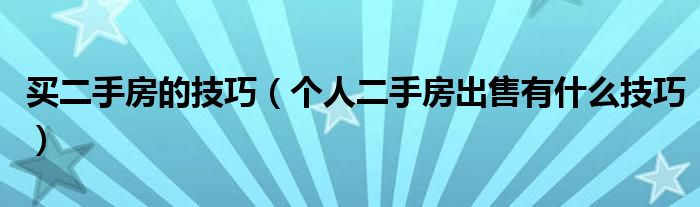 买二手房的技巧（个人二手房出售有什么技巧）